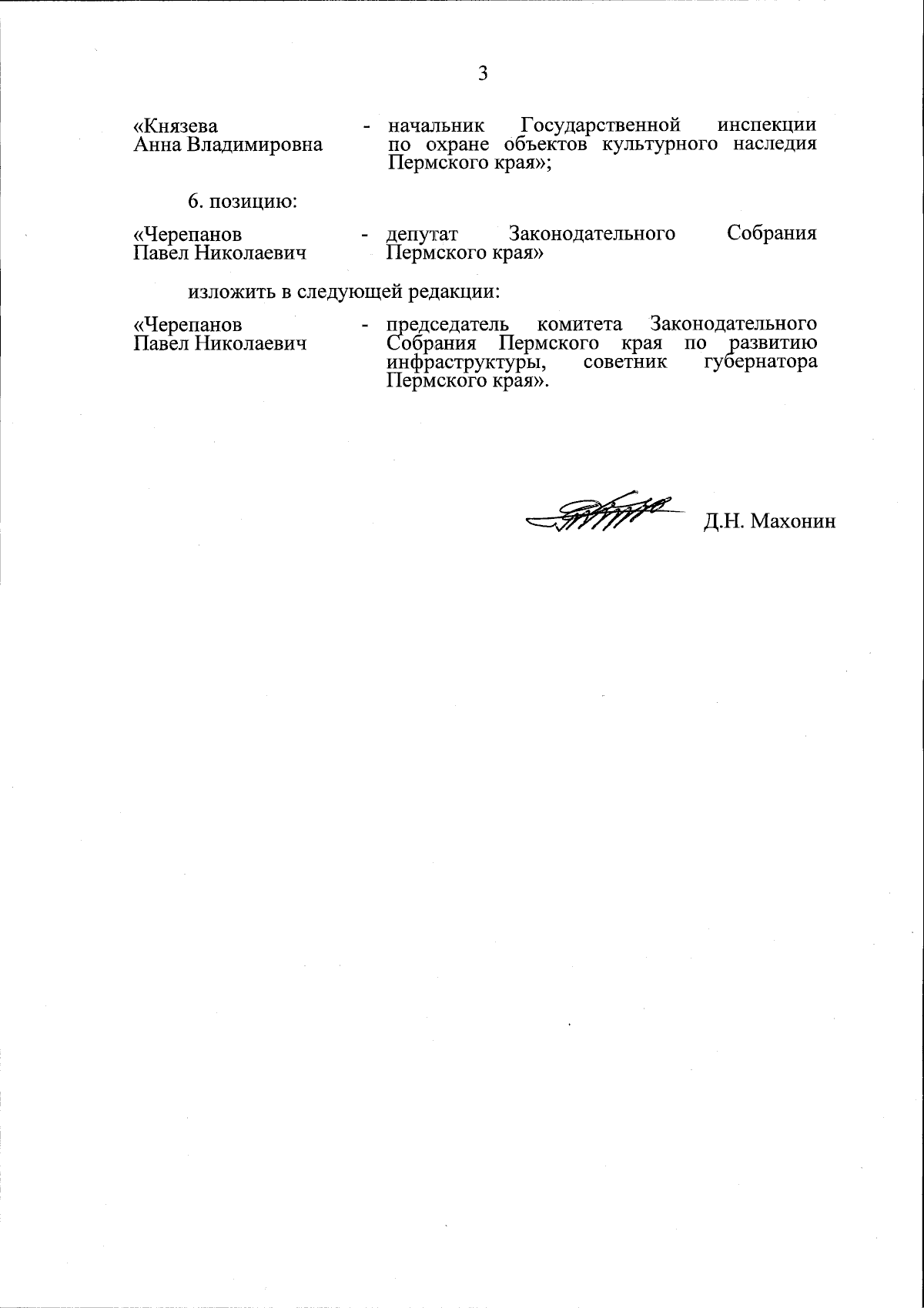 3

«Князева Анна Владимировна - начальник Государственной инспекции по охране объектов культурного наследия Пермского края»;

6. позицию:

«Черепанов Павел Николаевич - депутат Законодательного Собрания Пермского края»

изложить в следующей редакции:

«Черепанов Павел Николаевич - председатель комитета Законодательного Собрания Пермского края по развитию инфраструктуры, советник губернатора Пермского края».

Д.Н. Махонин